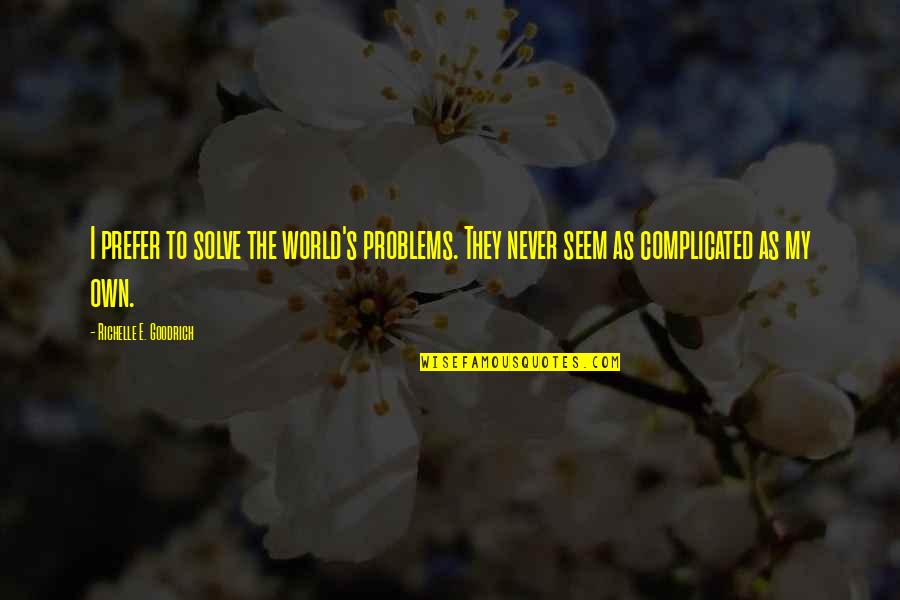 I prefer to solve the world's problems. They never seem as complicated as my own.

- Richelle E. Goodrich

WISEFAMOUSQUOTES.COM